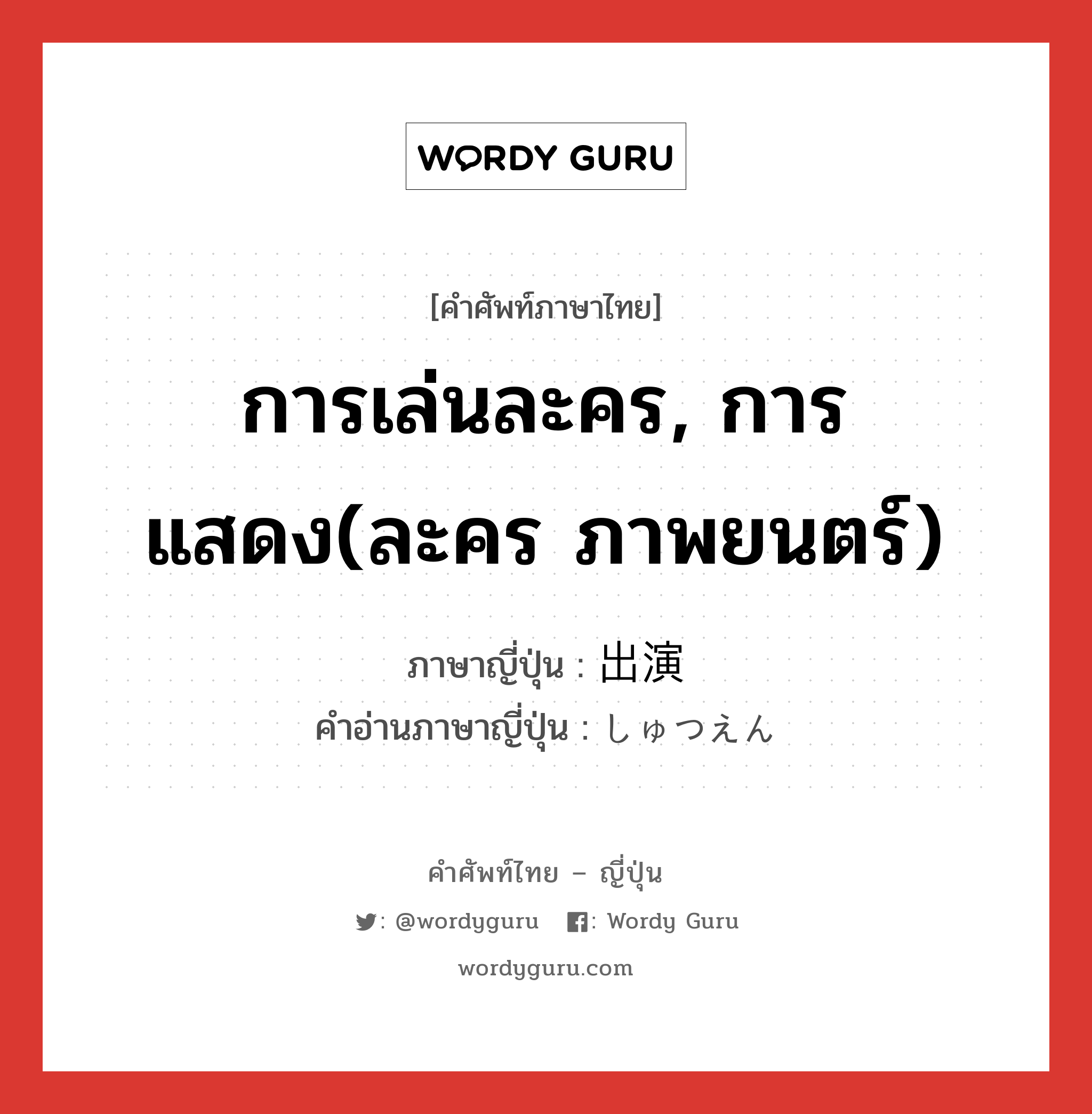 WORDY GURU

[คำศัพท์ภาษาไทย]

การเล่นละคร, การแสดง(ละคร ภาพยนตร์)

ภาษาญี่ปุ่น : 出演
คำอ่านภาษาญี่ปุ่น : しゅつえん

คำศัพท์ไทย – ญี่ปุ่น
: @wordyguru : Wordy Guru
wordyguru.com